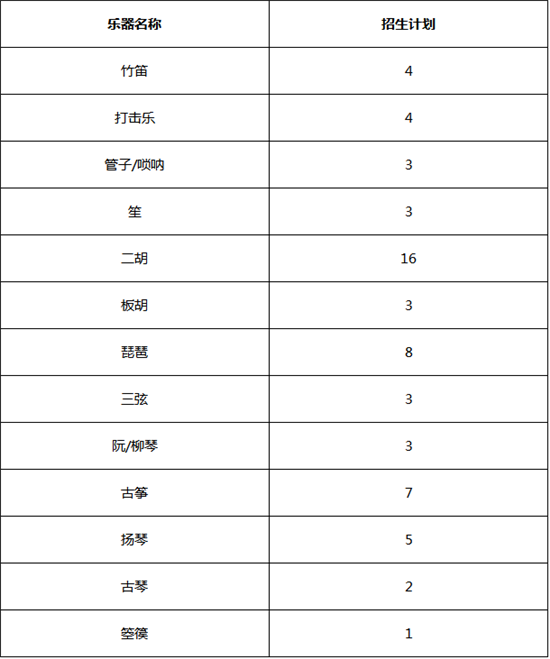 | 乐器名称 | 招生计划 |
|---|---|
| 竹笛 | 4 |
| 打击乐 | 4 |
| 管子/唢呐 | 3 |
| 笙 | 3 |
| 二胡 | 16 |
| 板胡 | 3 |
| 琵琶 | 8 |
| 三弦 | 3 |
| 阮/柳琴 | 3 |
| 古筝 | 7 |
| 扬琴 | 5 |
| 古琴 | 2 |
| 箜篌 | 1 |